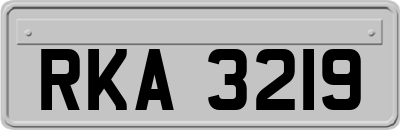 RKA 3219